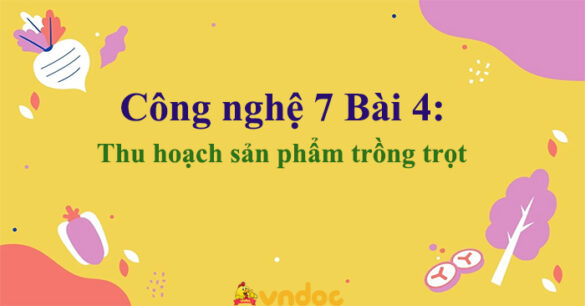 Công nghệ 7 Bài 4:
Thu hoạch sản phẩm trồng trọt

vndoc